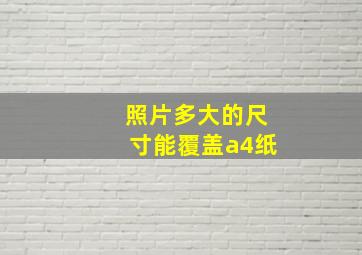 照片多大的尺寸能覆盖a4纸